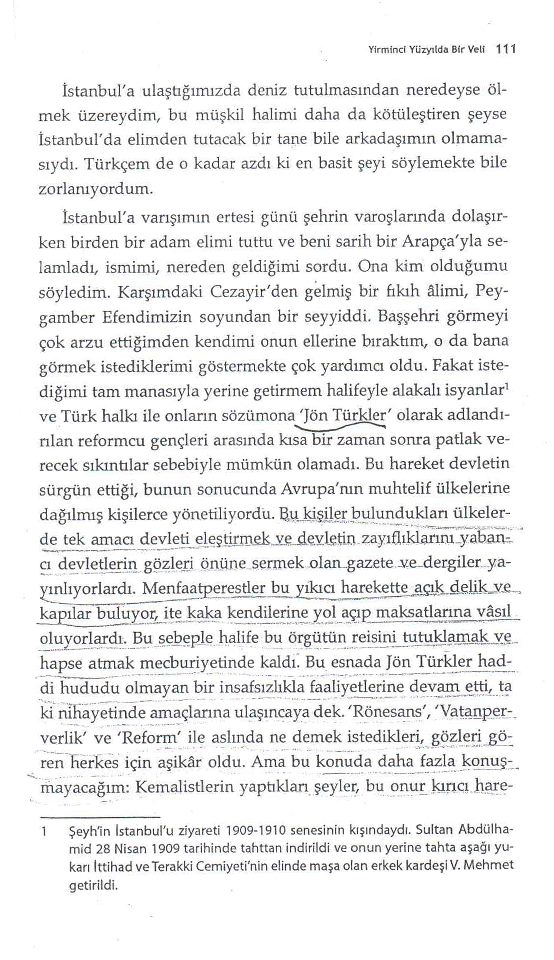 Yirminci Yüzyılda Bir Veli 111

İstanbul'a ulaştığımızda deniz tutulmasından neredeyse ölmek üzereydim, bu müşkil halimi daha da kötüleştiren şeyse İstanbul'da elimden tutacak bir tane bile arkadaşımın olmamasıydı. Türkçem de o kadar azdı ki en basit şeyi söylemekte bile zorlanıyordum.

İstanbul'a varışımın ertesi günü şehrin varoşlarında dolaşırken birden bir adam elimi tuttu ve beni sarih bir Arapça'yla selamladı, ismimi, nereden geldiğimi sordu. Ona kim olduğumu söyledim. Karşımdaki Cezayir'den gelmiş bir fıkıh âlimi, Peygamber Efendimizin soyundan bir seyyiddi. Başşehri görmeyi çok arzu ettiğimden kendimi onun ellerine bıraktım, o da bana görmek istediklerimi göstermekte çok yardımcı oldu. Fakat istediğimi tam manasıyla yerine getirmem halifeyle alakalı isyanlar$^1$ ve Türk halkı ile onların sözümona 'Jön Türkler' olarak adlandırılan reformcu gençleri arasında kısa bir zaman sonra patlak verecek sıkıntılar sebebiyle mümkün olamadı. Bu hareket devletin sürgün ettiği, bunun sonucunda Avrupa'nın muhtelif ülkelerine dağılmış kişilerce yönetiliyordu. Bu kişiler bulundukları ülkelerde tek amacı devleti eleştirmek ve devletin zayıflıklarını yabancı devletlerin gözleri önüne sermek olan gazete ve dergiler yayınlıyorlardı. Menfaatperestler bu yıkıcı harekette açık delik ve kapılar buluyor, ite kaka kendilerine yol açıp maksatlarına vâsıl oluyorlardı. Bu sebeple halife bu örgütün reisini tutuklamak ve hapse atmak mecburiyetinde kaldı. Bu esnada Jön Türkler haddi hududu olmayan bir insafsızlıkla faaliyetlerine devam etti, ta ki nihayetinde amaçlarına ulaşıncaya dek. 'Rönesans', 'Vatanperverlik' ve 'Reform' ile aslında ne demek istedikleri, gözleri gören herkes için aşikâr oldu. Ama bu konuda daha fazla konuşmayacağım: Kemalistlerin yaptıkları şeyler, bu onur kırıcı hare-

1 Şeyh'in İstanbul'u ziyareti 1909-1910 senesinin kışındaydı. Sultan Abdülhamid 28 Nisan 1909 tarihinde tahttan indirildi ve onun yerine tahta aşağı yukarı İttihad ve Terakki Cemiyeti'nin elinde maşa olan erkek kardeşi V. Mehmet getirildi.